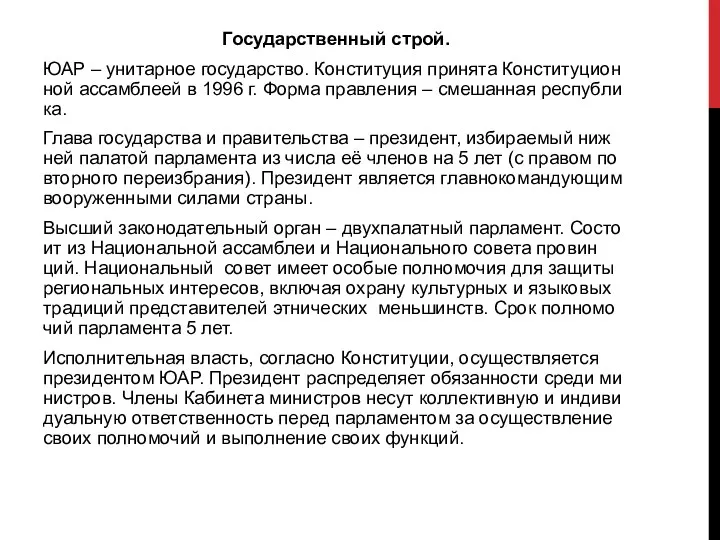 Государственный строй.

ЮАР – унитарное государство. Конституция принята Конституцион ной ассамблеей в 1996 г. Форма правления – смешанная республи ка.

Глава государства и правительства – президент, избираемый ниж ней палатой парламента из числа её членов на 5 лет (с правом по вторного переизбрания). Президент является главнокомандующим вооруженными силами страны.

Высший законодательный орган – двухпалатный парламент. Состо ит из Национальной ассамблеи и Национального совета провин ций. Национальный совет имеет особые полномочия для защиты региональных интересов, включая охрану культурных и языковых традиций представителей этнических меньшинств. Срок полномо чий парламента 5 лет.

Исполнительная власть, согласно Конституции, осуществляется президентом ЮАР. Президент распределяет обязанности среди ми нистров. Члены Кабинета министров несут коллективную и индиви дуальную ответственность перед парламентом за осуществление своих полномочий и выполнение своих функций.